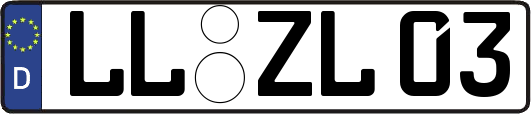 D LL ZL 03